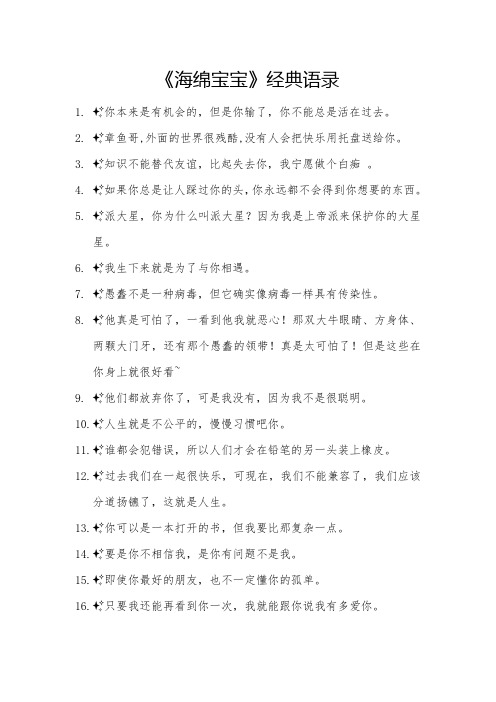 《海绵宝宝》经典语录

1. ✦你本来是有机会的，但是你输了，你不能总是活在过去。

2. ✦章鱼哥,外面的世界很残酷,没有人会把快乐用托盘送给你。

3. ✦知识不能替代友谊，比起失去你，我宁愿做个白痴 。

4. ✦如果你总是让人踩过你的头,你永远都不会得到你想要的东西。

5. ✦派大星，你为什么叫派大星？因为我是上帝派来保护你的大星星。

6. ✦我生下来就是为了与你相遇。

7. ✦愚蠢不是一种病毒，但它确实像病毒一样具有传染性。

8. ✦他真是可怕了，一看到他我就恶心！那双大牛眼睛、方身体、两颗大门牙，还有那个愚蠢的领带！真是太可怕了！但是这些在你身上就很好看~

9. ✦他们都放弃你了，可是我没有，因为我不是很聪明。

10. ✦人生就是不公平的，慢慢习惯吧你。

11. ✦谁都会犯错误，所以人们才会在铅笔的另一头装上橡皮。

12. ✦过去我们在一起很快乐，可现在，我们不能兼容了，我们应该分道扬镳了，这就是人生。

13. ✦你可以是一本打开的书，但我要比那复杂一点。

14. ✦要是你不相信我，是你有问题不是我。

15. ✦即使你最好的朋友，也不一定懂你的孤单。

16. ✦只要我还能再看到你一次，我就能跟你说我有多爱你。